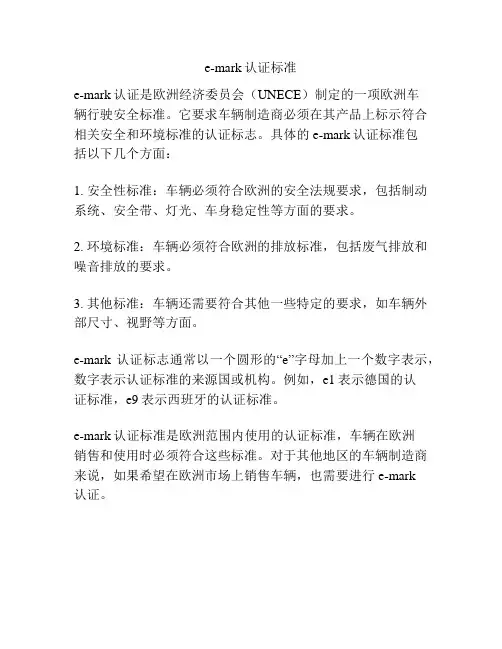 e-mark 认证标准

e-mark 认证是欧洲经济委员会（UNECE）制定的一项欧洲车辆行驶安全标准。它要求车辆制造商必须在其产品上标示符合相关安全和环境标准的认证标志。具体的 e-mark 认证标准包括以下几个方面：

1. 安全性标准：车辆必须符合欧洲的安全法规要求，包括制动系统、安全带、灯光、车身稳定性等方面的要求。

2. 环境标准：车辆必须符合欧洲的排放标准，包括废气排放和噪音排放的要求。

3. 其他标准：车辆还需要符合其他一些特定的要求，如车辆外部尺寸、视野等方面。

e-mark 认证标志通常以一个圆形的“e”字母加上一个数字表示，数字表示认证标准的来源国或机构。例如，e1 表示德国的认证标准，e9 表示西班牙的认证标准。

e-mark 认证标准是欧洲范围内使用的认证标准，车辆在欧洲销售和使用时必须符合这些标准。对于其他地区的车辆制造商来说，如果希望在欧洲市场上销售车辆，也需要进行 e-mark 认证。